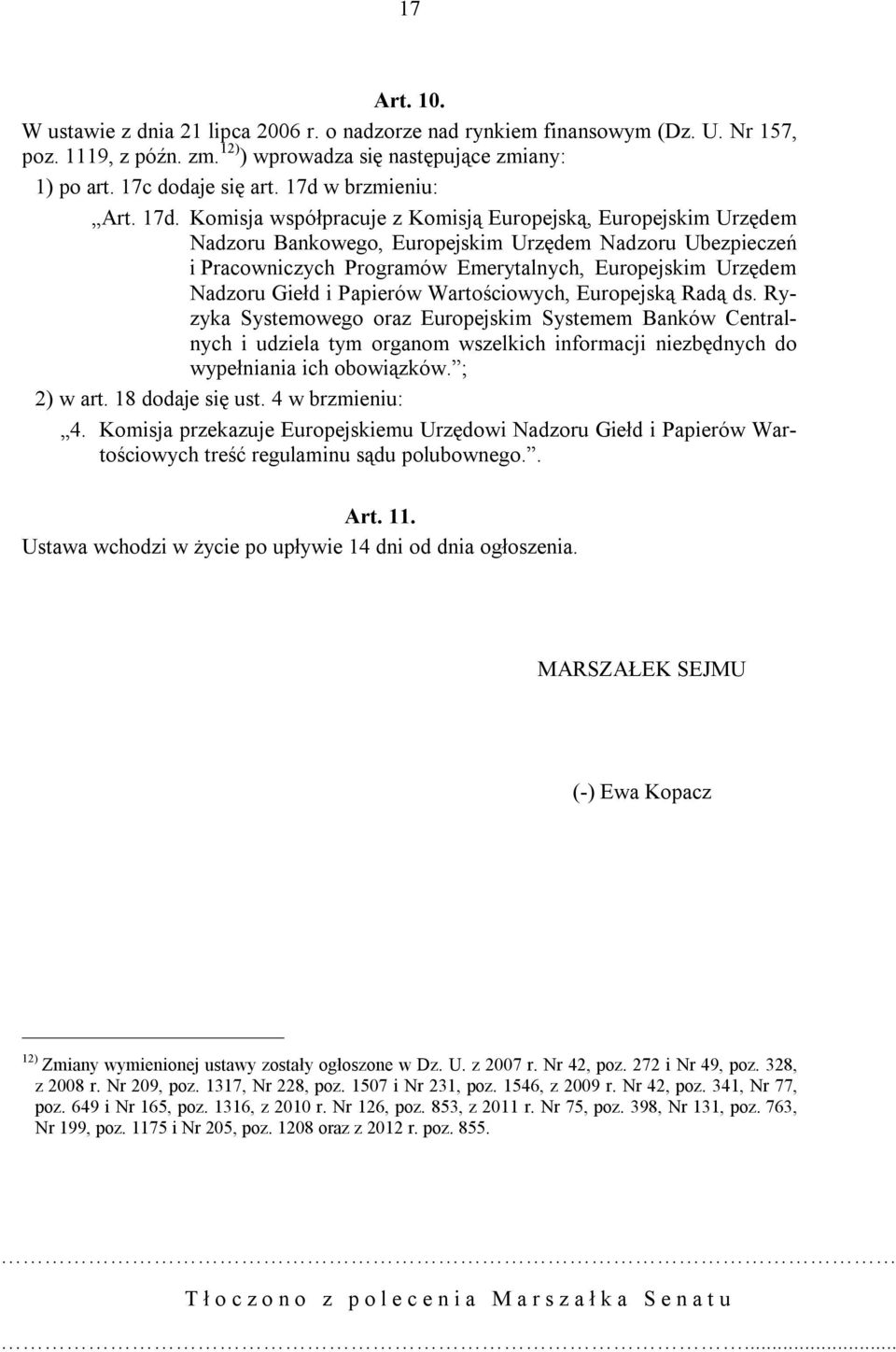 17

Art. 10.

W ustawie z dnia 21 lipca 2006 r. o nadzorze nad rynkiem finansowym (Dz. U. Nr 157, poz. 1119, z późn. zm.$^{12)}$) wprowadza się następujące zmiany:

1) po art. 17c dodaje się art. 17d w brzmieniu:

„Art. 17d. Komisja współpracuje z Komisją Europejską, Europejskim Urzędem Nadzoru Bankowego, Europejskim Urzędem Nadzoru Ubezpieczeń i Pracowniczych Programów Emerytalnych, Europejskim Urzędem Nadzoru Giełd i Papierów Wartościowych, Europejską Radą ds. Ryzyka Systemowego oraz Europejskim Systemem Banków Centralnych i udziela tym organom wszelkich informacji niezbędnych do wypełniania ich obowiązków.”;

2) w art. 18 dodaje się ust. 4 w brzmieniu:

„4. Komisja przekazuje Europejskiemu Urzędowi Nadzoru Giełd i Papierów Wartościowych treść regulaminu sądu polubownego.”.

Art. 11.

Ustawa wchodzi w życie po upływie 14 dni od dnia ogłoszenia.

MARSZAŁEK SEJMU

(-) Ewa Kopacz

$^{12)}$ Zmiany wymienionej ustawy zostały ogłoszone w Dz. U. z 2007 r. Nr 42, poz. 272 i Nr 49, poz. 328, z 2008 r. Nr 209, poz. 1317, Nr 228, poz. 1507 i Nr 231, poz. 1546, z 2009 r. Nr 42, poz. 341, Nr 77, poz. 649 i Nr 165, poz. 1316, z 2010 r. Nr 126, poz. 853, z 2011 r. Nr 75, poz. 398, Nr 131, poz. 763, Nr 199, poz. 1175 i Nr 205, poz. 1208 oraz z 2012 r. poz. 855.

Tłoczono z polecenia Marszałka Senatu